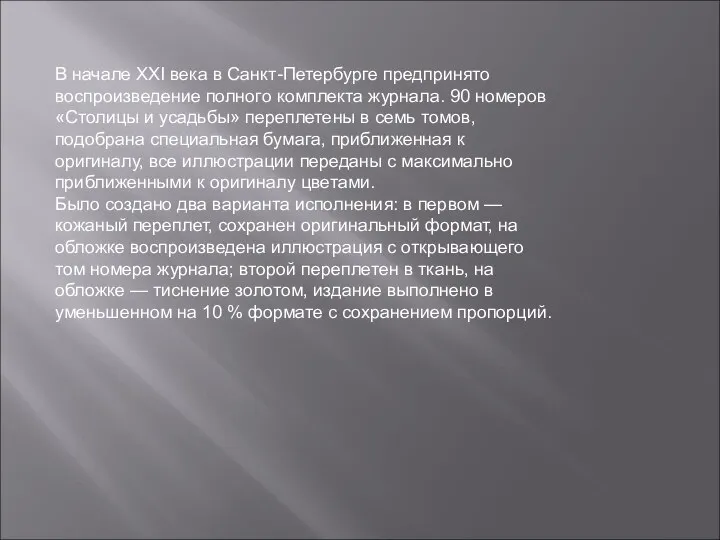 В начале XXI века в Санкт-Петербурге предпринято воспроизведение полного комплекта журнала. 90 номеров «Столицы и усадьбы» переплетены в семь томов, подобрана специальная бумага, приближенная к оригиналу, все иллюстрации переданы с максимально приближенными к оригиналу цветами.
Было создано два варианта исполнения: в первом — кожаный переплет, сохранен оригинальный формат, на обложке воспроизведена иллюстрация с открывающего том номера журнала; второй переплетен в ткань, на обложке — тиснение золотом, издание выполнено в уменьшенном на 10 % формате с сохранением пропорций.